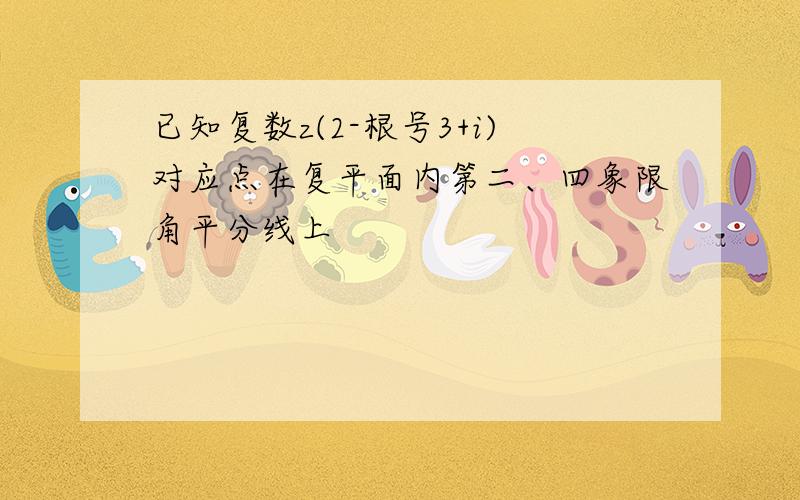 已知复数z(2-根号3+i)对应点在复平面内第二、四象限角平分线上